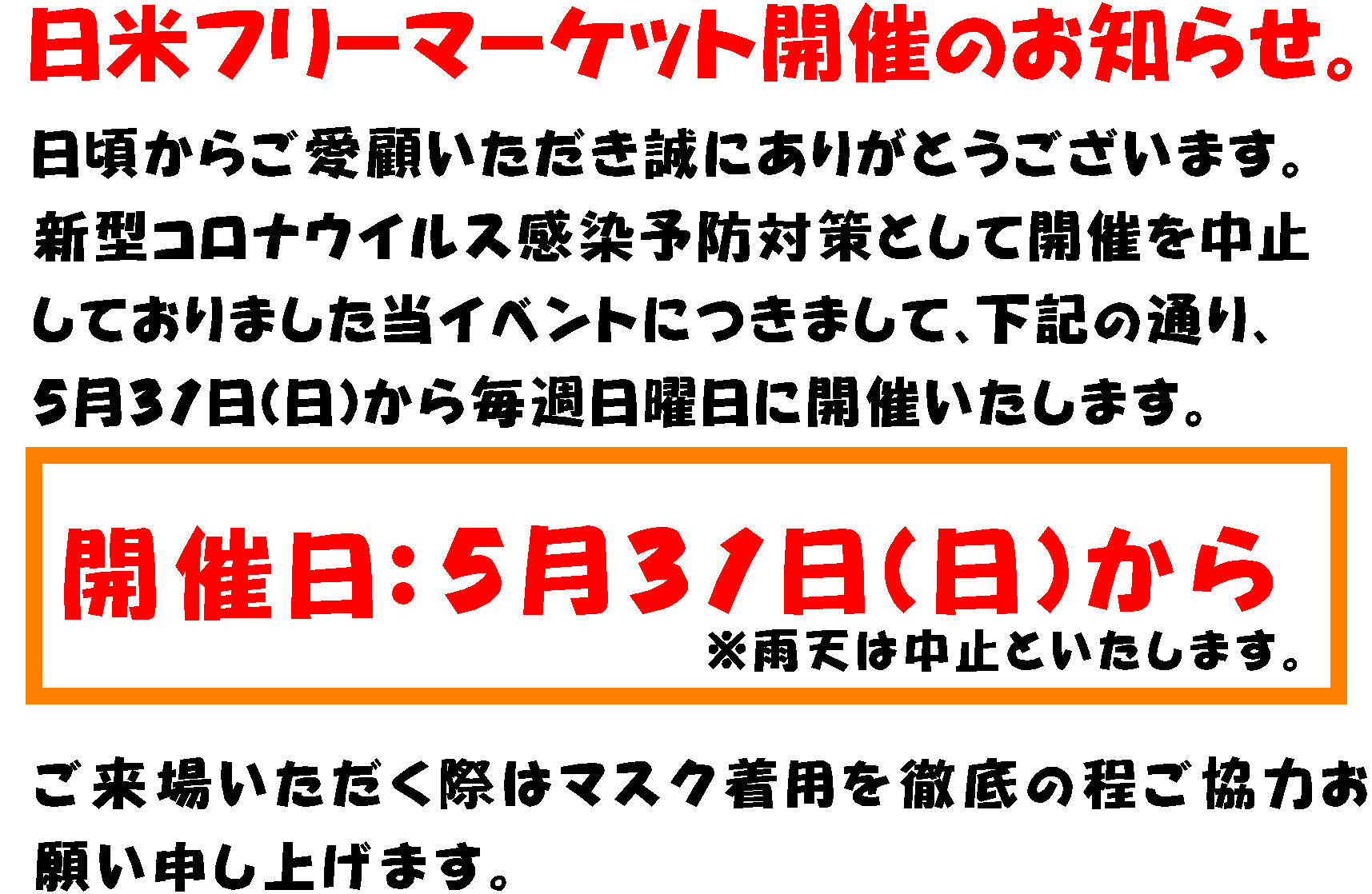 日米フリーマーケット開催のお知らせ。

日頃からご愛顧いただき誠にありがとうございます。新型コロナウイルス感染予防対策として開催を中止しておりました当イベントにつきまして、下記の通り、5月31日(日)から毎週日曜日に開催いたします。

開催日:5月31日(日)から

※雨天は中止といたします。

ご来場いただく際はマスク着用を徹底の程ご協力お願い申し上げます。